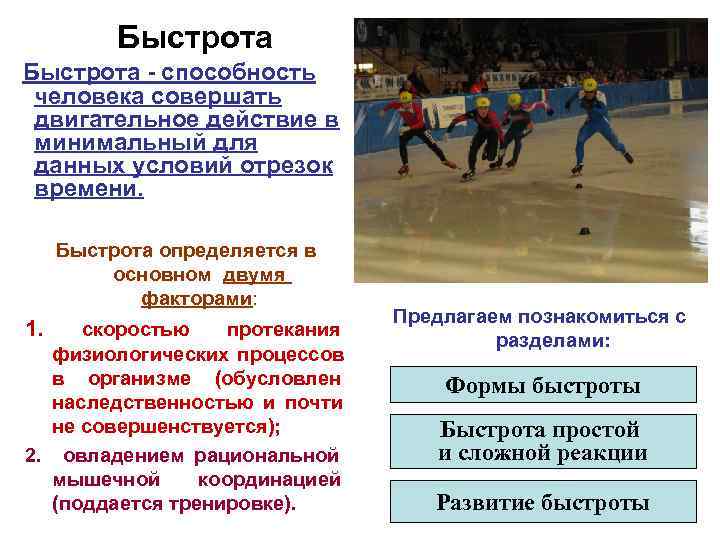 Быстрота

Быстрота - способность человека совершать двигательное действие в минимальный для данных условий отрезок времени.

Быстрота определяется в основном двумя факторами:

1. скоростью протекания физиологических процессов в организме (обусловлен наследственностью и почти не совершенствуется);

2. овладением рациональной мышечной координацией (поддается тренировке).

Предлагаем познакомиться с разделами:

Формы быстроты

Быстрота простой и сложной реакции

Развитие быстроты